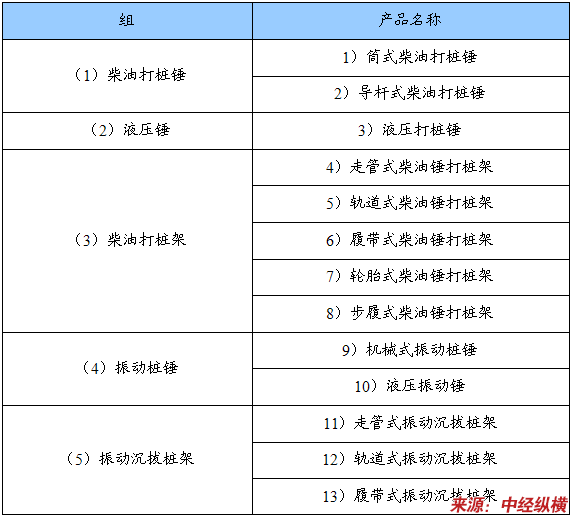 | 组 | 产品名称 |
|---|---|
| （1）柴油打桩锤 | 1）筒式柴油打桩锤 |
| | 2）导杆式柴油打桩锤 |
| （2）液压锤 | 3）液压打桩锤 |
| （3）柴油打桩架 | 4）走管式柴油锤打桩架 |
| | 5）轨道式柴油锤打桩架 |
| | 6）履带式柴油锤打桩架 |
| | 7）轮胎式柴油锤打桩架 |
| | 8）步履式柴油锤打桩架 |
| （4）振动桩锤 | 9）机械式振动桩锤 |
| | 10）液压振动锤 |
| （5）振动沉拔桩架 | 11）走管式振动沉拔桩架 |
| | 12）轨道式振动沉拔桩架 |
| | 13）履带式振动沉拔桩架 |

来源：中经纵横